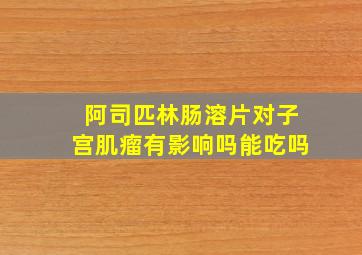 阿司匹林肠溶片对子宫肌瘤有影响吗能吃吗